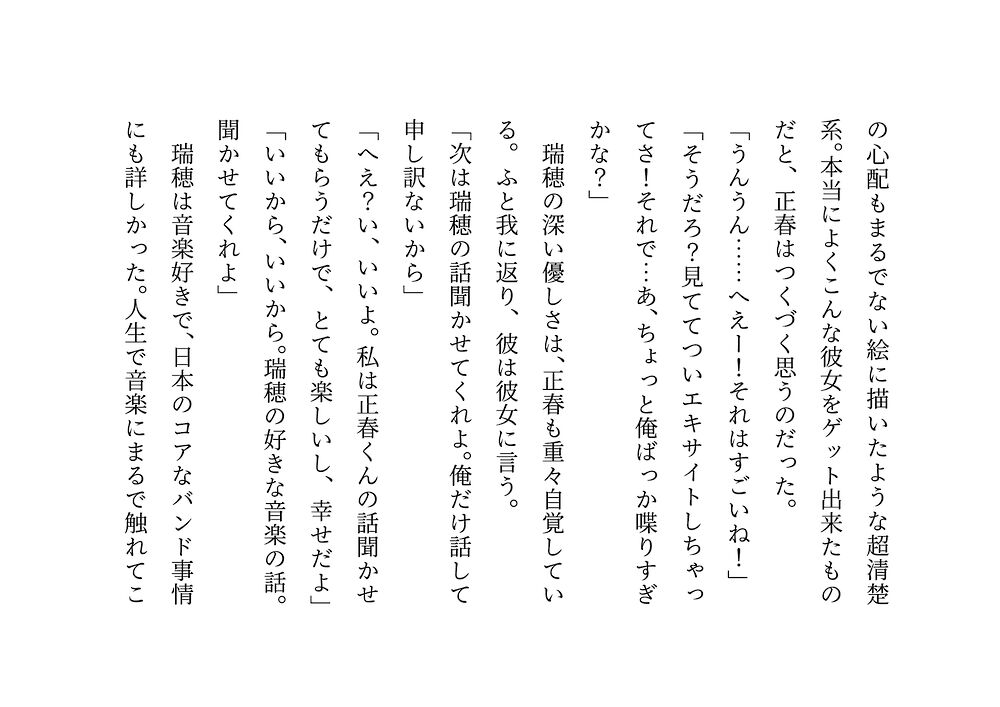 の心配もまるでない絵に描いたような超清楚系。本当によくこんな彼女をゲット出来たものだと、正春はつくづく思うのだった。

「うんうん……へえー！それはすごいね！」

「そうだろ？見ててついエキサイトしちゃってさ！それで…あ、ちょっと俺ばっか喋りすぎかな？」

瑞穂の深い優しさは、正春も重々自覚している。ふと我に返り、彼は彼女に言う。

「次は瑞穂の話聞かせてくれよ。俺だけ話して申し訳ないから」

「へえ？い、いいよ。私は正春くんの話聞かせてもらうだけで、とても楽しいし、幸せだよ」

「いいから、いいから。瑞穂の好きな音楽の話。聞かせてくれよ」

瑞穂は音楽好きで、日本のコアなバンド事情にも詳しかった。人生で音楽にまるで触れてこ